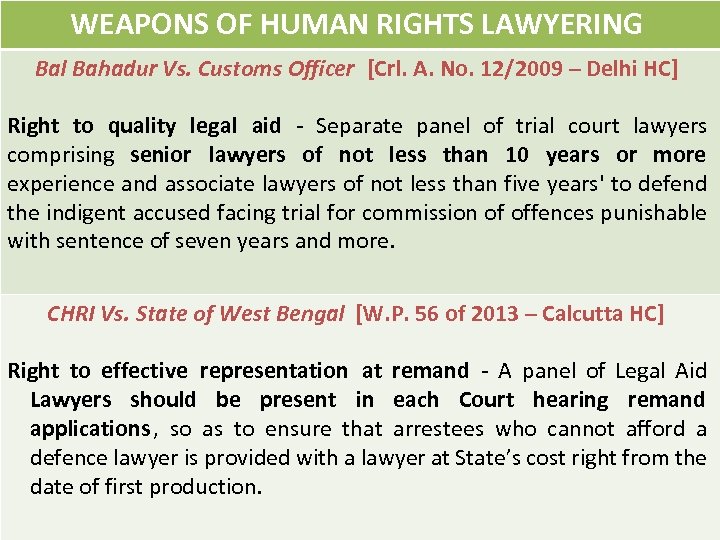 WEAPONS OF HUMAN RIGHTS LAWYERING

Bal Bahadur Vs. Customs Officer [Crl. A. No. 12/2009 – Delhi HC]

Right to quality legal aid - Separate panel of trial court lawyers comprising senior lawyers of not less than 10 years or more experience and associate lawyers of not less than five years' to defend the indigent accused facing trial for commission of offences punishable with sentence of seven years and more.

CHRI Vs. State of West Bengal [W.P. 56 of 2013 – Calcutta HC]

Right to effective representation at remand - A panel of Legal Aid Lawyers should be present in each Court hearing remand applications, so as to ensure that arrestees who cannot afford a defence lawyer is provided with a lawyer at State's cost right from the date of first production.